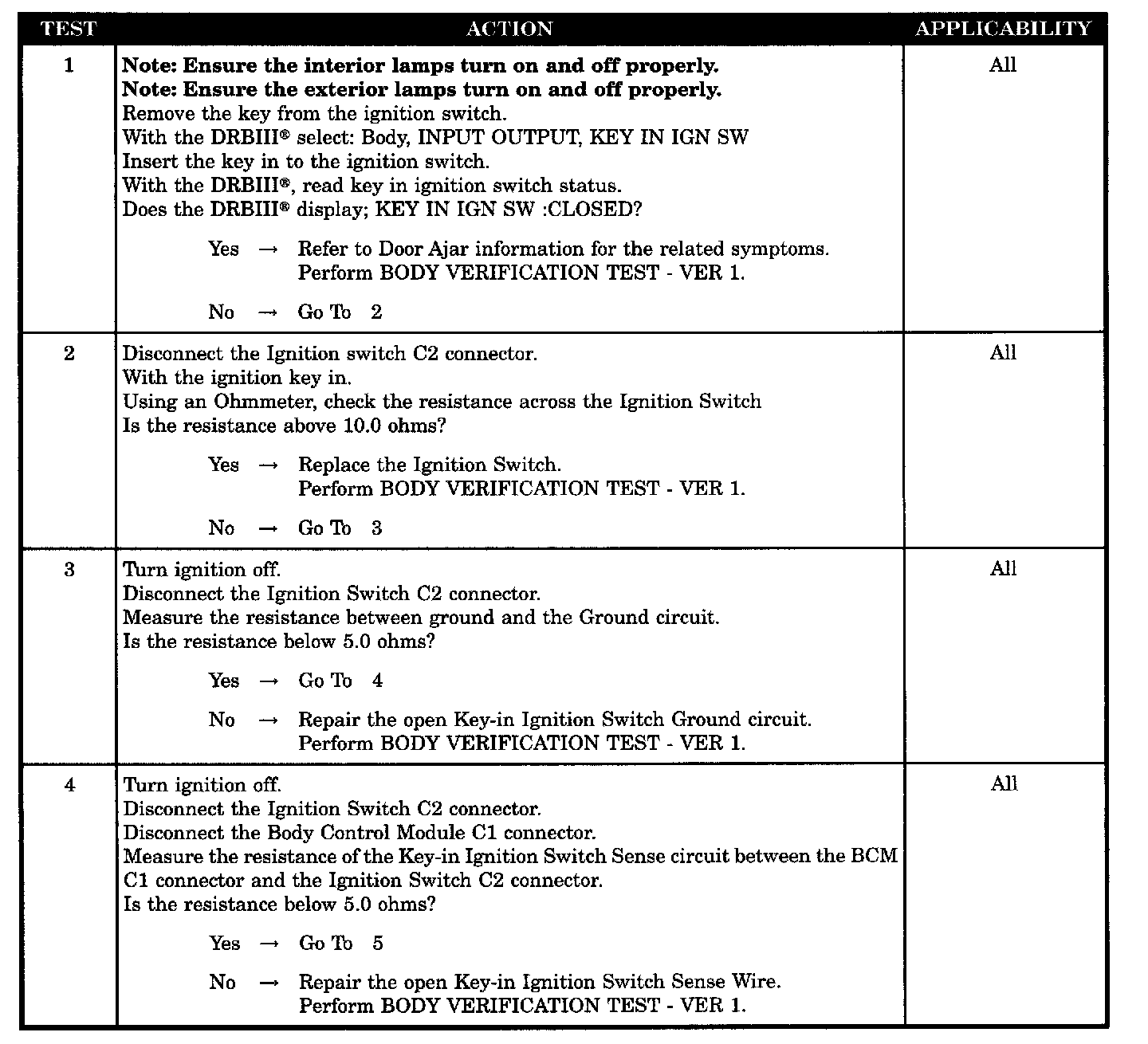 | TEST | ACTION | APPLICABILITY |
|---|---|---|
| 1 | **Note: Ensure the interior lamps turn on and off properly.** **Note: Ensure the exterior lamps turn on and off properly.** Remove the key from the ignition switch. With the DRBIII® select: Body, INPUT OUTPUT, KEY IN IGN SW Insert the key in to the ignition switch. With the DRBIII®, read key in ignition switch status. Does the DRBIII® display; KEY IN IGN SW :CLOSED? Yes → Refer to Door Ajar information for the related symptoms. Perform BODY VERIFICATION TEST - VER 1. No → Go To 2 | All |
| 2 | Disconnect the Ignition switch C2 connector. With the ignition key in. Using an Ohmmeter, check the resistance across the Ignition Switch Is the resistance above 10.0 ohms? Yes → Replace the Ignition Switch. Perform BODY VERIFICATION TEST - VER 1. No → Go To 3 | All |
| 3 | Turn ignition off. Disconnect the Ignition Switch C2 connector. Measure the resistance between ground and the Ground circuit. Is the resistance below 5.0 ohms? Yes → Go To 4 No → Repair the open Key-in Ignition Switch Ground circuit. Perform BODY VERIFICATION TEST - VER 1. | All |
| 4 | Turn ignition off. Disconnect the Ignition Switch C2 connector. Disconnect the Body Control Module C1 connector. Measure the resistance of the Key-in Ignition Switch Sense circuit between the BCM C1 connector and the Ignition Switch C2 connector. Is the resistance below 5.0 ohms? Yes → Go To 5 No → Repair the open Key-in Ignition Switch Sense Wire. Perform BODY VERIFICATION TEST - VER 1. | All |